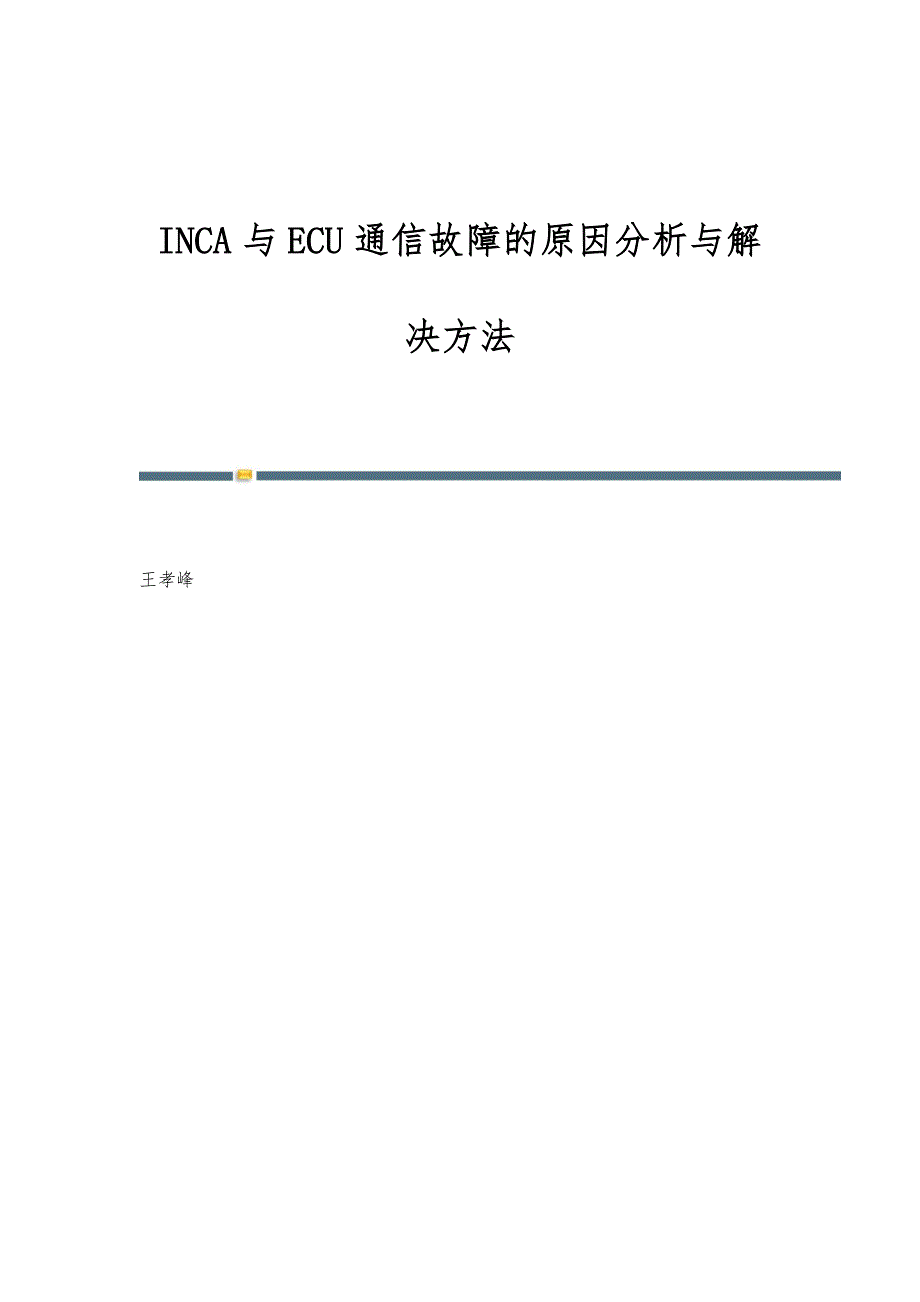 INCA与ECU通信故障的原因分析与解决方法

王孝峰